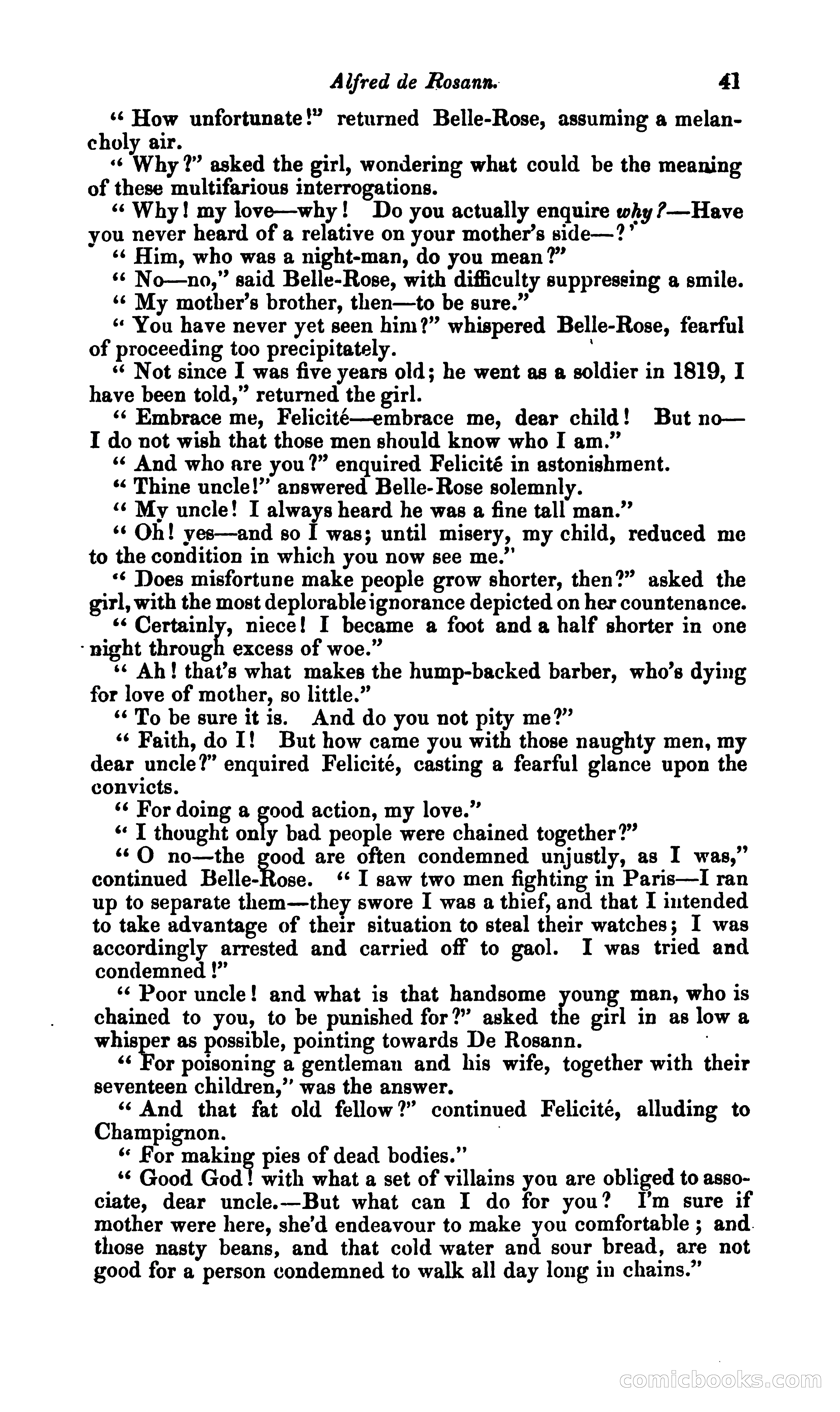 Alfred de Rosann. 41

" How unfortunate!" returned Belle-Rose, assuming a melancholy air.

" Why?" asked the girl, wondering what could be the meaning of these multifarious interrogations.

" Why! my love—why! Do you actually enquire why?—Have you never heard of a relative on your mother's side—?"

" Him, who was a night-man, do you mean?"

" No—no," said Belle-Rose, with difficulty suppressing a smile.

" My mother's brother, then—to be sure."

" You have never yet seen him?" whispered Belle-Rose, fearful of proceeding too precipitately.

" Not since I was five years old; he went as a soldier in 1819, I have been told," returned the girl.

" Embrace me, Felicité—embrace me, dear child! But no—I do not wish that those men should know who I am."

" And who are you?" enquired Felicité in astonishment.

" Thine uncle!" answered Belle-Rose solemnly.

" My uncle! I always heard he was a fine tall man."

" Oh! yes—and so I was; until misery, my child, reduced me to the condition in which you now see me."

" Does misfortune make people grow shorter, then?" asked the girl, with the most deplorable ignorance depicted on her countenance.

" Certainly, niece! I became a foot and a half shorter in one night through excess of woe."

" Ah! that's what makes the hump-backed barber, who's dying for love of mother, so little."

" To be sure it is. And do you not pity me?"

" Faith, do I! But how came you with those naughty men, my dear uncle?" enquired Felicité, casting a fearful glance upon the convicts.

" For doing a good action, my love."

" I thought only bad people were chained together?"

" O no—the good are often condemned unjustly, as I was," continued Belle-Rose. " I saw two men fighting in Paris—I ran up to separate them—they swore I was a thief, and that I intended to take advantage of their situation to steal their watches; I was accordingly arrested and carried off to gaol. I was tried and condemned!"

" Poor uncle! and what is that handsome young man, who is chained to you, to be punished for?" asked the girl in as low a whisper as possible, pointing towards De Rosann.

" For poisoning a gentleman and his wife, together with their seventeen children," was the answer.

" And that fat old fellow?" continued Felicité, alluding to Champignon.

" For making pies of dead bodies."

" Good God! with what a set of villains you are obliged to associate, dear uncle.—But what can I do for you? I'm sure if mother were here, she'd endeavour to make you comfortable; and those nasty beans, and that cold water and sour bread, are not good for a person condemned to walk all day long in chains."

comicbooks.com